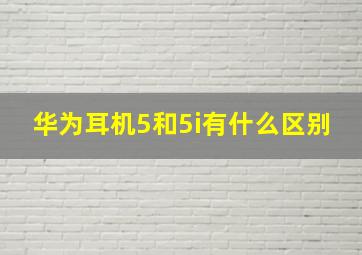 华为耳机5和5i有什么区别